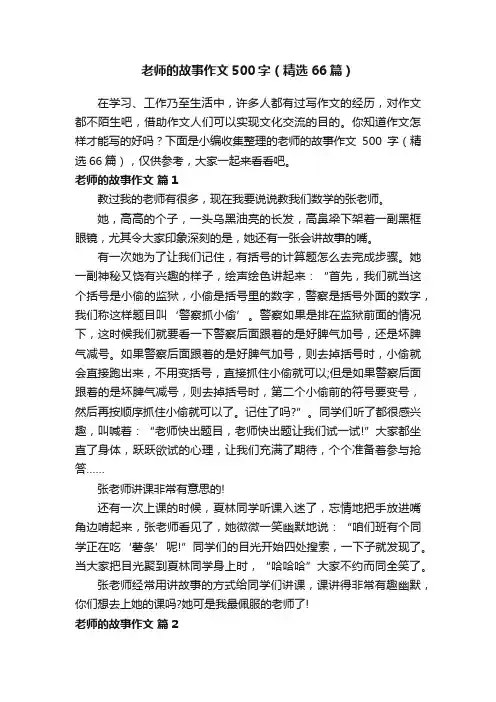 老师的故事作文500字（精选66篇）

在学习、工作乃至生活中，许多人都有过写作文的经历，对作文都不陌生吧，借助作文人们可以实现文化交流的目的。你知道作文怎样才能写的好吗？下面是小编收集整理的老师的故事作文 500 字（精选66篇），仅供参考，大家一起来看看吧。

老师的故事作文 篇1

教过我的老师有很多，现在我要说说教我们数学的张老师。

她，高高的个子，一头乌黑油亮的长发，高鼻梁下架着一副黑框眼镜，尤其令大家印象深刻的是，她还有一张会讲故事的嘴。

有一次她为了让我们记住，有括号的计算题怎么去完成步骤。她一副神秘又饶有兴趣的样子，绘声绘色讲起来：“首先，我们就当这个括号是小偷的监狱，小偷是括号里的数字，警察是括号外面的数字，我们称这样题目叫‘警察抓小偷’。警察如果是排在监狱前面的情况下，这时候我们就要看一下警察后面跟着的是好脾气加号，还是坏脾气减号。如果警察后面跟着的是好脾气加号，则去掉括号时，小偷就会直接跑出来，不用变括号，直接抓住小偷就可以;但是如果警察后面跟着的是坏脾气减号，则去掉括号时，第二个小偷前的符号要变号，然后再按顺序抓住小偷就可以了。记住了吗?”。同学们听了都很感兴趣，叫喊着：“老师快出题目，老师快出题让我们试一试!”大家都坐直了身体，跃跃欲试的心理，让我们充满了期待，个个准备着参与抢答……

张老师讲课非常有意思的!

还有一次上课的时候，夏林同学听课入迷了，忘情地把手放进嘴角边啃起来，张老师看见了，她微微一笑幽默地说：“咱们班有个同学正在吃‘薯条’呢!”同学们的目光开始四处搜索，一下子就发现了。当大家把目光聚到夏林同学身上时，“哈哈哈”大家不约而同全笑了。

张老师经常用讲故事的方式给同学们讲课，课讲得非常有趣幽默，你们想去上她的课吗?她可是我最佩服的老师了!

老师的故事作文 篇2